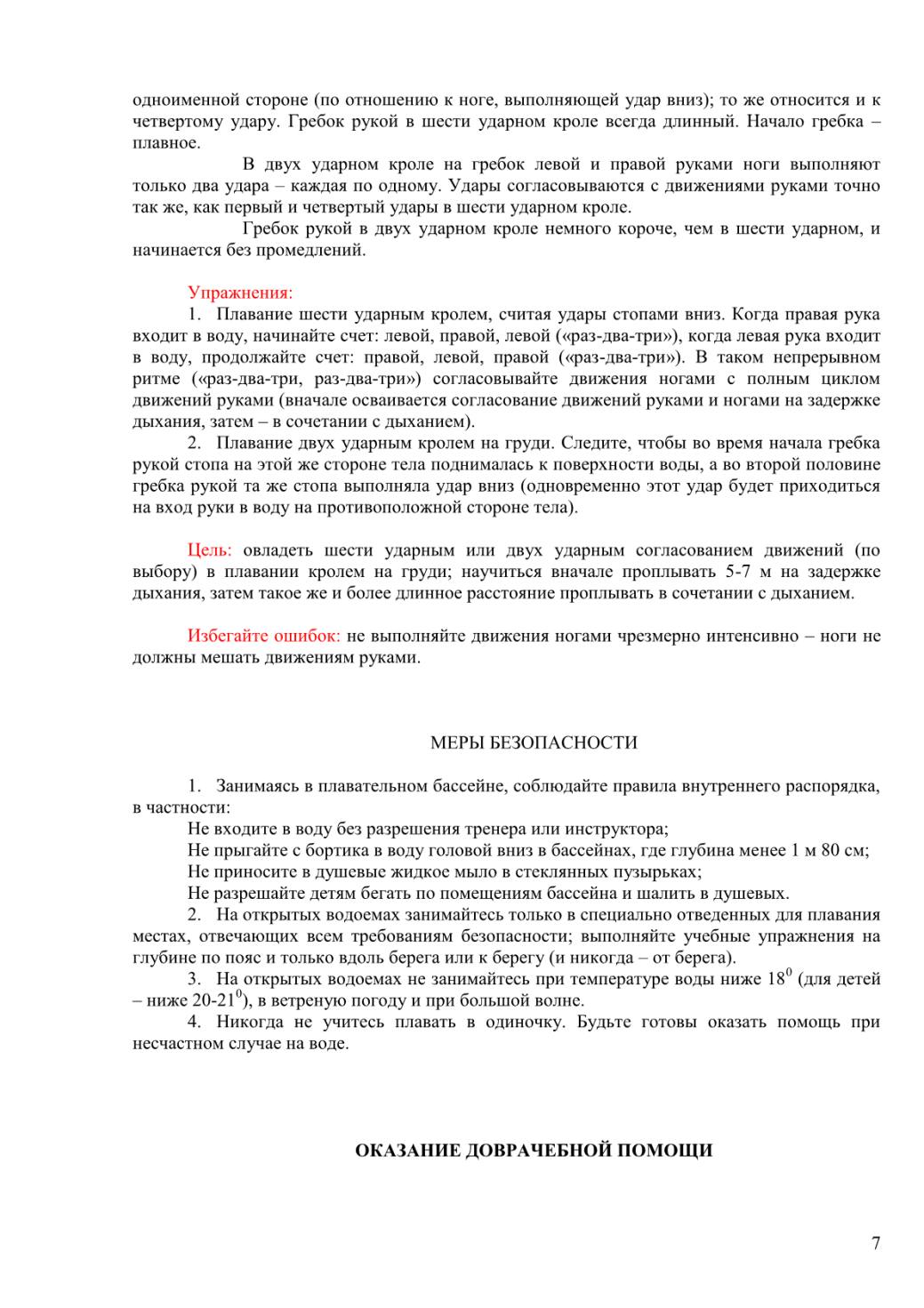 одноименной стороне (по отношению к ноге, выполняющей удар вниз); то же относится и к четвертому удару. Гребок рукой в шести ударном кроле всегда длинный. Начало гребка – плавное.

В двух ударном кроле на гребок левой и правой руками ноги выполняют только два удара – каждая по одному. Удары согласовываются с движениями руками точно так же, как первый и четвертый удары в шести ударном кроле.

Гребок рукой в двух ударном кроле немного короче, чем в шести ударном, и начинается без промедлений.

Упражнения:

1. Плавание шести ударным кролем, считая удары стопами вниз. Когда правая рука входит в воду, начинайте счет: левой, правой, левой («раз-два-три»), когда левая рука входит в воду, продолжайте счет: правой, левой, правой («раз-два-три»). В таком непрерывном ритме («раз-два-три, раз-два-три») согласовывайте движения ногами с полным циклом движений руками (вначале осваивается согласование движений руками и ногами на задержке дыхания, затем – в сочетании с дыханием).

2. Плавание двух ударным кролем на груди. Следите, чтобы во время начала гребка рукой стопа на этой же стороне тела поднималась к поверхности воды, а во второй половине гребка рукой та же стопа выполняла удар вниз (одновременно этот удар будет приходиться на вход руки в воду на противоположной стороне тела).

Цель: овладеть шести ударным или двух ударным согласованием движений (по выбору) в плавании кролем на груди; научиться вначале проплывать 5-7 м на задержке дыхания, затем такое же и более длинное расстояние проплывать в сочетании с дыханием.

Избегайте ошибок: не выполняйте движения ногами чрезмерно интенсивно – ноги не должны мешать движениям руками.

МЕРЫ БЕЗОПАСНОСТИ

1. Занимаясь в плавательном бассейне, соблюдайте правила внутреннего распорядка, в частности:

Не входите в воду без разрешения тренера или инструктора;

Не прыгайте с бортика в воду головой вниз в бассейнах, где глубина менее 1 м 80 см;

Не приносите в душевые жидкое мыло в стеклянных пузырьках;

Не разрешайте детям бегать по помещениям бассейна и шалить в душевых.

2. На открытых водоемах занимайтесь только в специально отведенных для плавания местах, отвечающих всем требованиям безопасности; выполняйте учебные упражнения на глубине по пояс и только вдоль берега или к берегу (и никогда – от берега).

3. На открытых водоемах не занимайтесь при температуре воды ниже $18^0$ (для детей – ниже $20\text{-}21^0$), в ветреную погоду и при большой волне.

4. Никогда не учитесь плавать в одиночку. Будьте готовы оказать помощь при несчастном случае на воде.

ОКАЗАНИЕ ДОВРАЧЕБНОЙ ПОМОЩИ

7